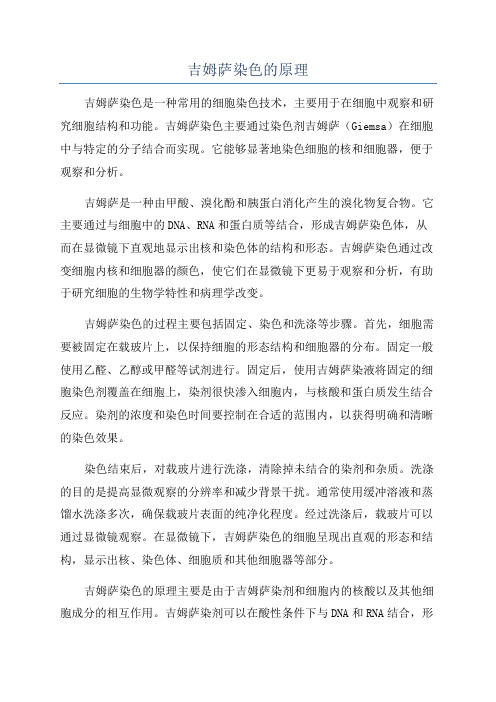 吉姆萨染色的原理

吉姆萨染色是一种常用的细胞染色技术，主要用于在细胞中观察和研究细胞结构和功能。吉姆萨染色主要通过染色剂吉姆萨（Giemsa）在细胞中与特定的分子结合而实现。它能够显著地染色细胞的核和细胞器，便于观察和分析。

吉姆萨是一种由甲酸、溴化酚和胰蛋白消化产生的溴化物复合物。它主要通过与细胞中的DNA、RNA和蛋白质等结合，形成吉姆萨染色体，从而在显微镜下直观地显示出核和染色体的结构和形态。吉姆萨染色通过改变细胞内核和细胞器的颜色，使它们在显微镜下更易于观察和分析，有助于研究细胞的生物学特性和病理学改变。

吉姆萨染色的过程主要包括固定、染色和洗涤等步骤。首先，细胞需要被固定在载玻片上，以保持细胞的形态结构和细胞器的分布。固定一般使用乙醛、乙醇或甲醛等试剂进行。固定后，使用吉姆萨染液将固定的细胞染色剂覆盖在细胞上，染剂很快渗入细胞内，与核酸和蛋白质发生结合反应。染剂的浓度和染色时间要控制在合适的范围内，以获得明确和清晰的染色效果。

染色结束后，对载玻片进行洗涤，清除掉未结合的染剂和杂质。洗涤的目的是提高显微观察的分辨率和减少背景干扰。通常使用缓冲溶液和蒸馏水洗涤多次，确保载玻片表面的纯净化程度。经过洗涤后，载玻片可以通过显微镜观察。在显微镜下，吉姆萨染色的细胞呈现出直观的形态和结构，显示出核、染色体、细胞质和其他细胞器等部分。

吉姆萨染色的原理主要是由于吉姆萨染剂和细胞内的核酸以及其他细胞成分的相互作用。吉姆萨染剂可以在酸性条件下与DNA和RNA结合，形